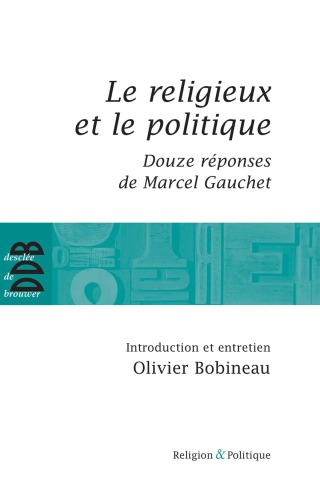 Le religieux et le politique

Douze réponses de Marcel Gauchet

desclée de brouwer
DDB

Introduction et entretien
Olivier Bobineau

Religion & Politique